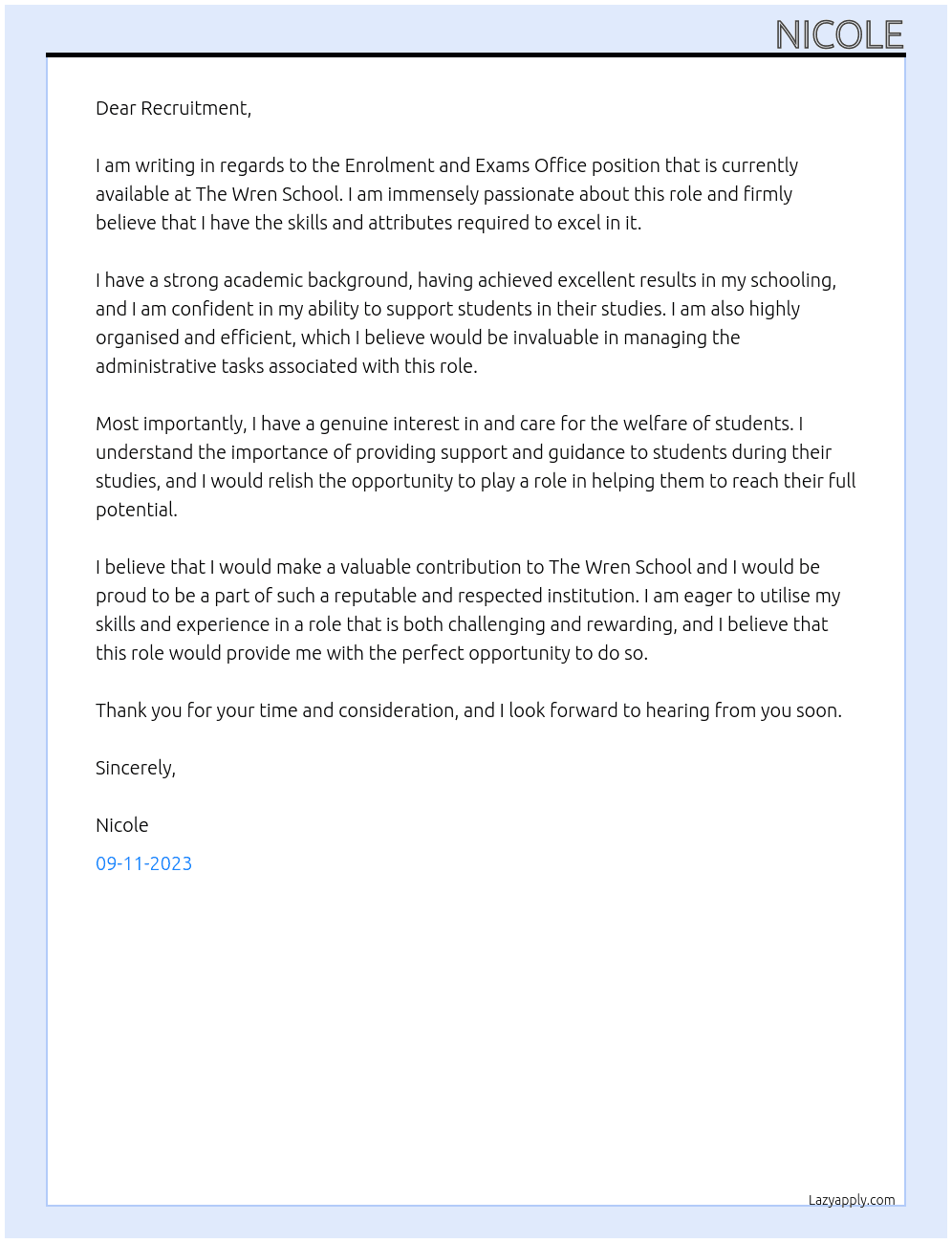 NICOLE

Dear Recruitment,

I am writing in regards to the Enrolment and Exams Office position that is currently available at The Wren School. I am immensely passionate about this role and firmly believe that I have the skills and attributes required to excel in it.

I have a strong academic background, having achieved excellent results in my schooling, and I am confident in my ability to support students in their studies. I am also highly organised and efficient, which I believe would be invaluable in managing the administrative tasks associated with this role.

Most importantly, I have a genuine interest in and care for the welfare of students. I understand the importance of providing support and guidance to students during their studies, and I would relish the opportunity to play a role in helping them to reach their full potential.

I believe that I would make a valuable contribution to The Wren School and I would be proud to be a part of such a reputable and respected institution. I am eager to utilise my skills and experience in a role that is both challenging and rewarding, and I believe that this role would provide me with the perfect opportunity to do so.

Thank you for your time and consideration, and I look forward to hearing from you soon.

Sincerely,

Nicole

09-11-2023

Lazyapply.com